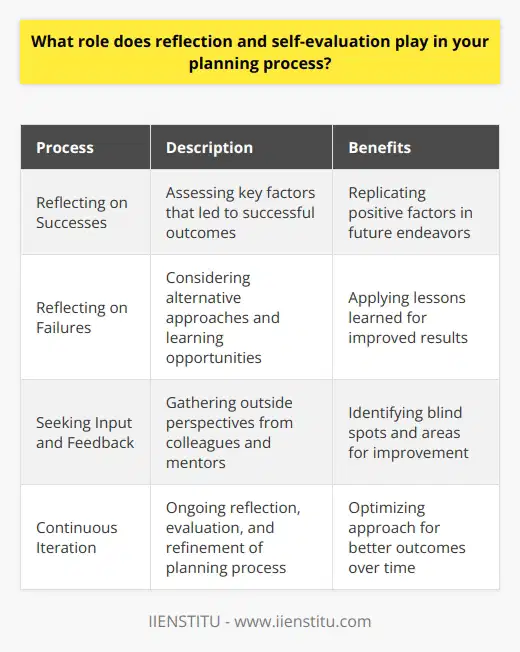 What role does reflection and self-evaluation play in your planning process?

| Process | Description | Benefits |
|---|---|---|
| Reflecting on Successes | Assessing key factors that led to successful outcomes | Replicating positive factors in future endeavors |
| Reflecting on Failures | Considering alternative approaches and learning opportunities | Applying lessons learned for improved results |
| Seeking Input and Feedback | Gathering outside perspectives from colleagues and mentors | Identifying blind spots and areas for improvement |
| Continuous Iteration | Ongoing reflection, evaluation, and refinement of planning process | Optimizing approach for better outcomes over time |

IIENSTITU - www.iienstitu.com